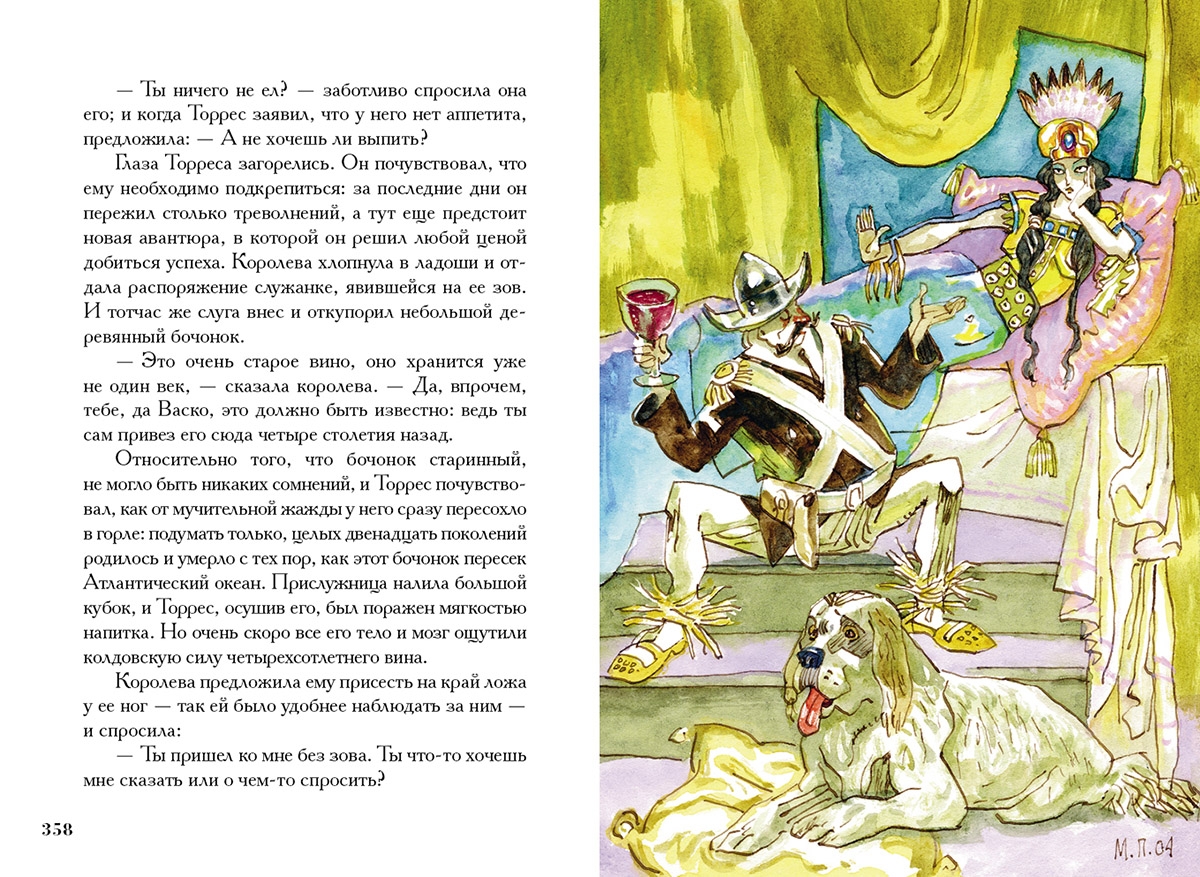 — Ты ничего не ел? — заботливо спросила она его; и когда Торрес заявил, что у него нет аппетита, предложила: — А не хочешь ли выпить?

Глаза Торреса загорелись. Он почувствовал, что ему необходимо подкрепиться: за последние дни он пережил столько треволнений, а тут еще предстоит новая авантюра, в которой он решил любой ценой добиться успеха. Королева хлопнула в ладоши и отдала распоряжение служанке, явившейся на ее зов. И тотчас же слуга внес и откупорил небольшой деревянный бочонок.

— Это очень старое вино, оно хранится уже не один век, — сказала королева. — Да, впрочем, тебе, да Васко, это должно быть известно: ведь ты сам привез его сюда четыре столетия назад.

Относительно того, что бочонок старинный, не могло быть никаких сомнений, и Торрес почувствовал, как от мучительной жажды у него сразу пересохло в горле: подумать только, целых двенадцать поколений родилось и умерло с тех пор, как этот бочонок пересек Атлантический океан. Прислужница налила большой кубок, и Торрес, осушив его, был поражен мягкостью напитка. Но очень скоро все его тело и мозг ощутили колдовскую силу четырехсотлетнего вина.

Королева предложила ему присесть на край ложа у ее ног — так ей было удобнее наблюдать за ним — и спросила:

— Ты пришел ко мне без зова. Ты что-то хочешь мне сказать или о чем-то спросить?

358

М.П.04